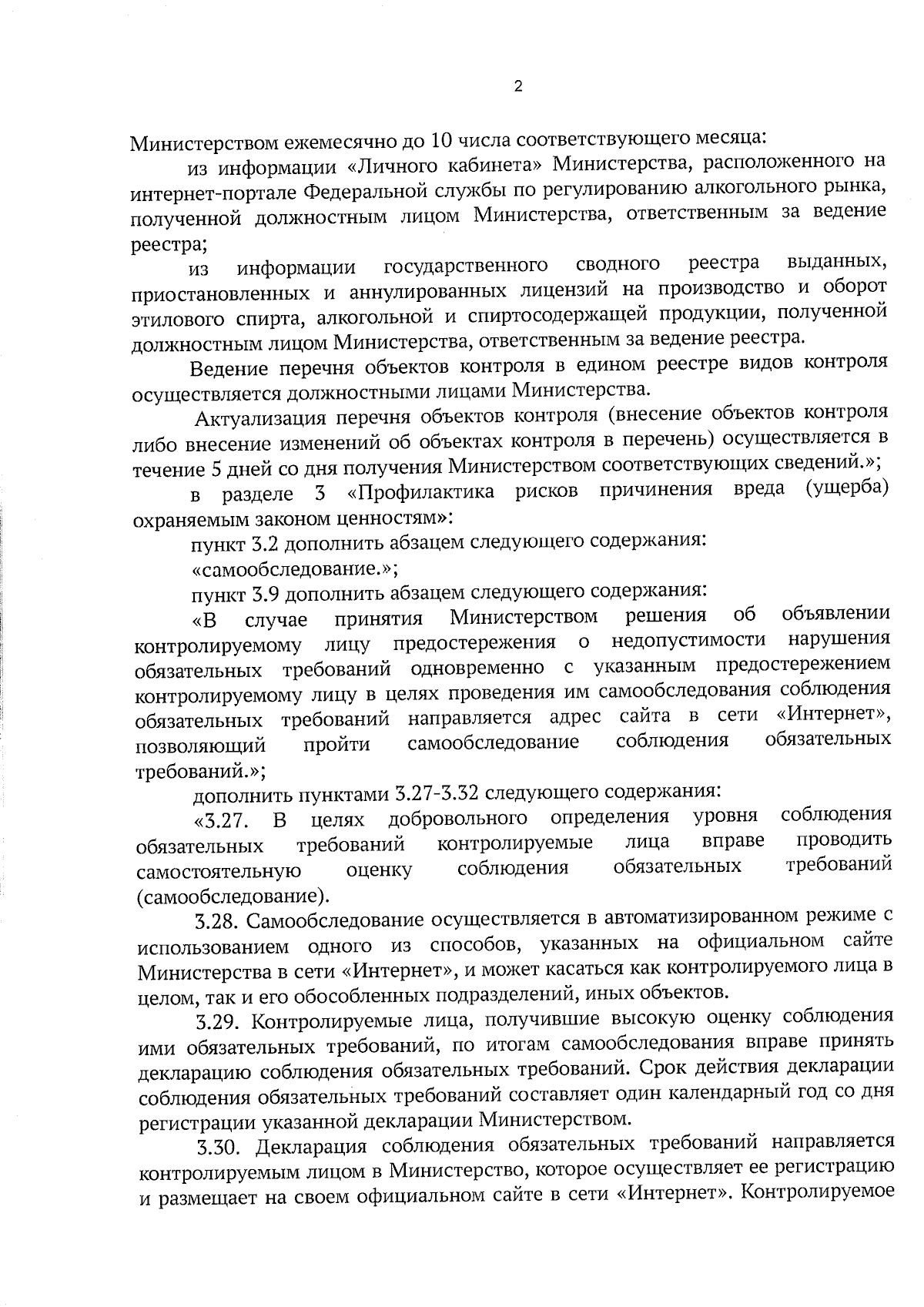 2

Министерством ежемесячно до 10 числа соответствующего месяца:

из информации «Личного кабинета» Министерства, расположенного на интернет-портале Федеральной службы по регулированию алкогольного рынка, полученной должностным лицом Министерства, ответственным за ведение реестра;

из информации государственного сводного реестра выданных, приостановленных и аннулированных лицензий на производство и оборот этилового спирта, алкогольной и спиртосодержащей продукции, полученной должностным лицом Министерства, ответственным за ведение реестра.

Ведение перечня объектов контроля в едином реестре видов контроля осуществляется должностными лицами Министерства.

Актуализация перечня объектов контроля (внесение объектов контроля либо внесение изменений об объектах контроля в перечень) осуществляется в течение 5 дней со дня получения Министерством соответствующих сведений.»;

в разделе 3 «Профилактика рисков причинения вреда (ущерба) охраняемым законом ценностям»:

пункт 3.2 дополнить абзацем следующего содержания:

«самообследование.»;

пункт 3.9 дополнить абзацем следующего содержания:

«В случае принятия Министерством решения об объявлении контролируемому лицу предостережения о недопустимости нарушения обязательных требований одновременно с указанным предостережением контролируемому лицу в целях проведения им самообследования соблюдения обязательных требований направляется адрес сайта в сети «Интернет», позволяющий пройти самообследование соблюдения обязательных требований.»;

дополнить пунктами 3.27-3.32 следующего содержания:

«3.27. В целях добровольного определения уровня соблюдения обязательных требований контролируемые лица вправе проводить самостоятельную оценку соблюдения обязательных требований (самообследование).

3.28. Самообследование осуществляется в автоматизированном режиме с использованием одного из способов, указанных на официальном сайте Министерства в сети «Интернет», и может касаться как контролируемого лица в целом, так и его обособленных подразделений, иных объектов.

3.29. Контролируемые лица, получившие высокую оценку соблюдения ими обязательных требований, по итогам самообследования вправе принять декларацию соблюдения обязательных требований. Срок действия декларации соблюдения обязательных требований составляет один календарный год со дня регистрации указанной декларации Министерством.

3.30. Декларация соблюдения обязательных требований направляется контролируемым лицом в Министерство, которое осуществляет ее регистрацию и размещает на своем официальном сайте в сети «Интернет». Контролируемое